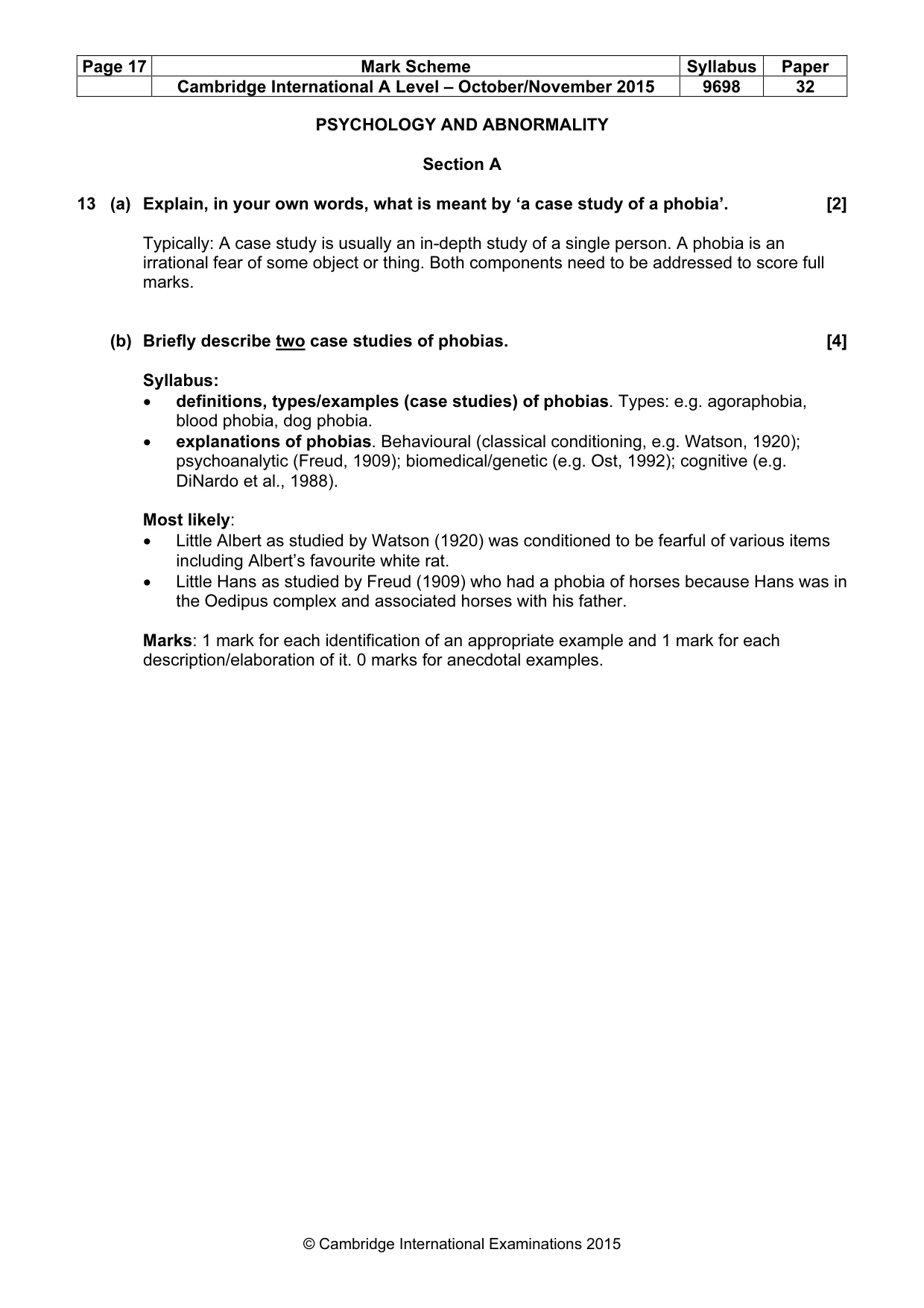 | Page 17 | Mark Scheme | Syllabus | Paper |
|---|---|---|---|
|  | Cambridge International A Level – October/November 2015 | 9698 | 32 |

PSYCHOLOGY AND ABNORMALITY

Section A

13 (a) Explain, in your own words, what is meant by 'a case study of a phobia'. [2]

Typically: A case study is usually an in-depth study of a single person. A phobia is an irrational fear of some object or thing. Both components need to be addressed to score full marks.

(b) Briefly describe two case studies of phobias. [4]

Syllabus:
• definitions, types/examples (case studies) of phobias. Types: e.g. agoraphobia, blood phobia, dog phobia.
• explanations of phobias. Behavioural (classical conditioning, e.g. Watson, 1920); psychoanalytic (Freud, 1909); biomedical/genetic (e.g. Ost, 1992); cognitive (e.g. DiNardo et al., 1988).

Most likely:
• Little Albert as studied by Watson (1920) was conditioned to be fearful of various items including Albert's favourite white rat.
• Little Hans as studied by Freud (1909) who had a phobia of horses because Hans was in the Oedipus complex and associated horses with his father.

Marks: 1 mark for each identification of an appropriate example and 1 mark for each description/elaboration of it. 0 marks for anecdotal examples.

© Cambridge International Examinations 2015